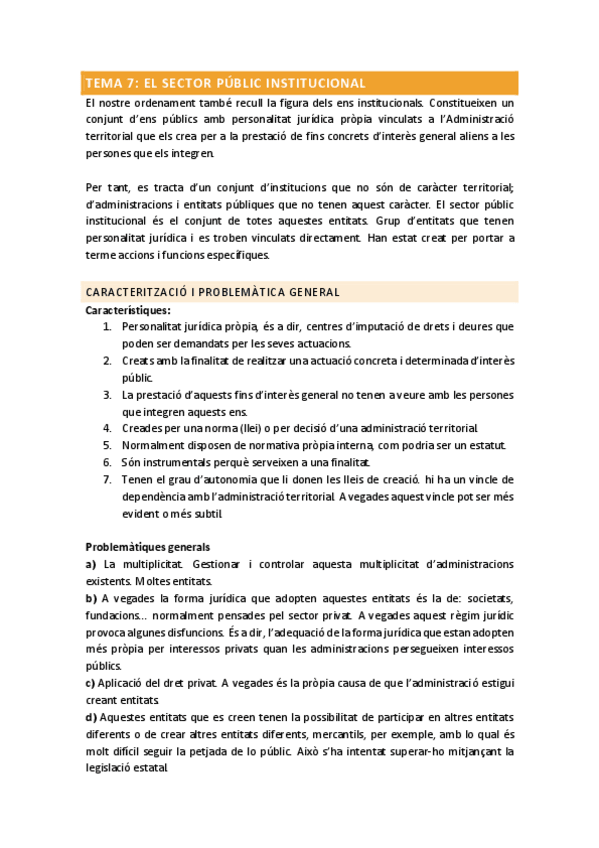 TEMA 7: EL SECTOR PÚBLIC INSTITUCIONAL

El nostre ordenament també recull la figura dels ens institucionals. Constitueixen un conjunt d'ens públics amb personalitat jurídica pròpia vinculats a l'Administració territorial que els crea per a la prestació de fins concrets d'interès general aliens a les persones que els integren.

Per tant, es tracta d'un conjunt d'institucions que no són de caràcter territorial; d'administracions i entitats públiques que no tenen aquest caràcter. El sector públic institucional és el conjunt de totes aquestes entitats. Grup d'entitats que tenen personalitat jurídica i es troben vinculats directament. Han estat creat per portar a terme accions i funcions específiques.

CARACTERITZACIÓ I PROBLEMÀTICA GENERAL

Característiques:
1. Personalitat jurídica pròpia, és a dir, centres d'imputació de drets i deures que poden ser demandats per les seves actuacions.
2. Creats amb la finalitat de realitzar una actuació concreta i determinada d'interès públic.
3. La prestació d'aquests fins d'interès general no tenen a veure amb les persones que integren aquests ens.
4. Creades per una norma (llei) o per decisió d'una administració territorial.
5. Normalment disposen de normativa pròpia interna, com podria ser un estatut.
6. Són instrumentals perquè serveixen a una finalitat.
7. Tenen el grau d'autonomia que li donen les lleis de creació. hi ha un vincle de dependència amb l'administració territorial. A vegades aquest vincle pot ser més evident o més subtil.

Problemàtiques generals
a) La multiplicitat. Gestionar i controlar aquesta multiplicitat d'administracions existents. Moltes entitats.
b) A vegades la forma jurídica que adopten aquestes entitats és la de: societats, fundacions... normalment pensades pel sector privat. A vegades aquest règim jurídic provoca algunes disfuncions. És a dir, l'adequació de la forma jurídica que estan adopten més pròpia per interessos privats quan les administracions persegueixen interessos públics.
c) Aplicació del dret privat. A vegades és la pròpia causa de que l'administració estigui creant entitats.
d) Aquestes entitats que es creen tenen la possibilitat de participar en altres entitats diferents o de crear altres entitats diferents, mercantils, per exemple, amb lo qual és molt difícil seguir la petjada de lo públic. Això s'ha intentat superar-ho mitjançant la legislació estatal.